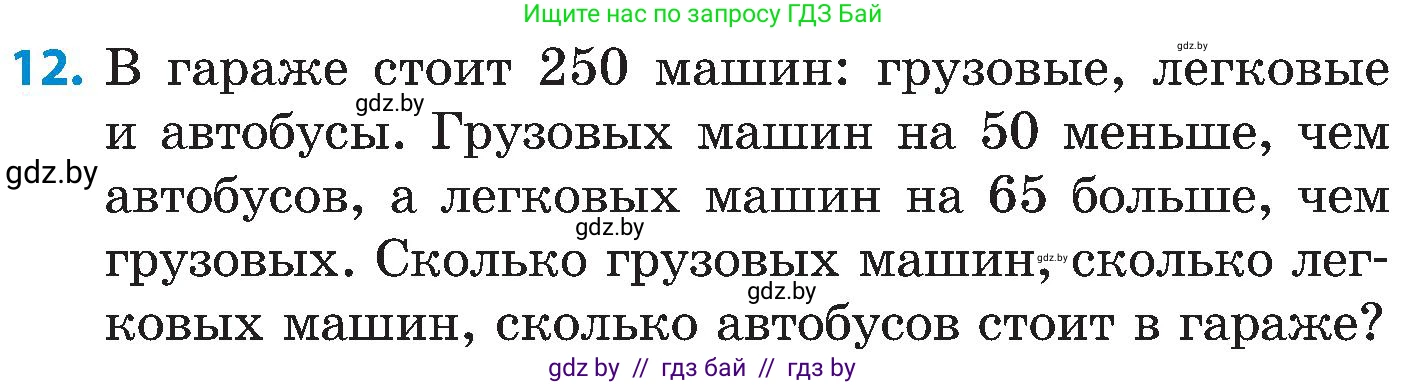 Ищите нас по запросу ГДЗ Бай

gdz.by

12. В гараже стоит 250 машин: грузовые, легковые и автобусы. Грузовых машин на 50 меньше, чем автобусов, а легковых машин на 65 больше, чем грузовых. Сколько грузовых машин, сколько легковых машин, сколько автобусов стоит в гараже?

gdz.by gdz.by gdz.by gdz.by gdz.by

gdz by // гдз бай // гдз by